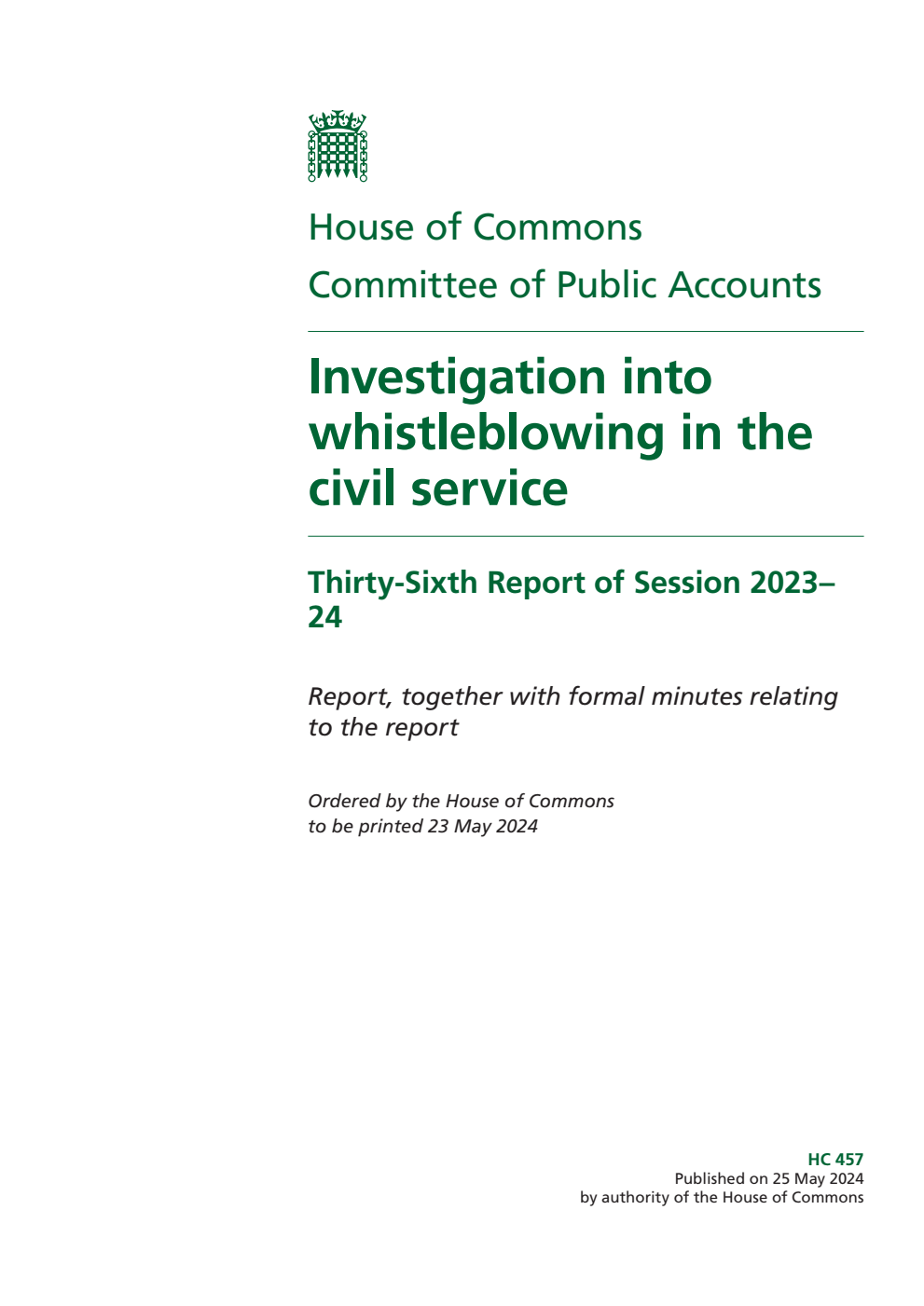 House of Commons

Committee of Public Accounts

Investigation into whistleblowing in the civil service

Thirty-Sixth Report of Session 2023–24

Report, together with formal minutes relating to the report

Ordered by the House of Commons to be printed 23 May 2024

HC 457
Published on 25 May 2024
by authority of the House of Commons